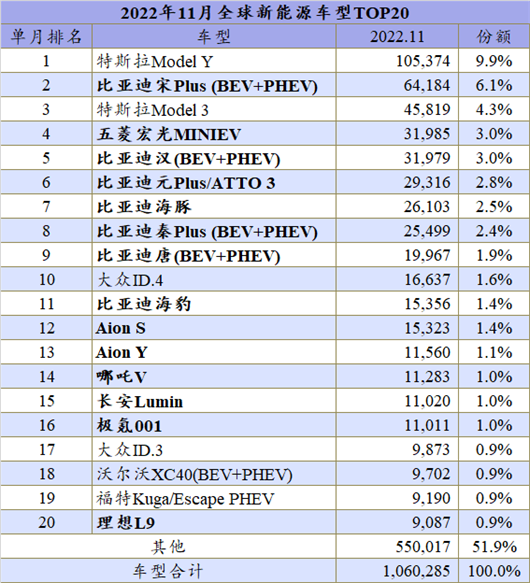 2022年11月全球新能源车型TOP20

| 单月排名 | 车型 | 2022.11 | 份额 |
|---|---|---|---|
| 1 | 特斯拉Model Y | 105,374 | 9.9% |
| 2 | 比亚迪宋Plus (BEV+PHEV) | 64,184 | 6.1% |
| 3 | 特斯拉Model 3 | 45,819 | 4.3% |
| 4 | 五菱宏光MINIEV | 31,985 | 3.0% |
| 5 | 比亚迪汉(BEV+PHEV) | 31,979 | 3.0% |
| 6 | 比亚迪元Plus/ATTO 3 | 29,316 | 2.8% |
| 7 | 比亚迪海豚 | 26,103 | 2.5% |
| 8 | 比亚迪秦Plus (BEV+PHEV) | 25,499 | 2.4% |
| 9 | 比亚迪唐(BEV+PHEV) | 19,967 | 1.9% |
| 10 | 大众ID.4 | 16,637 | 1.6% |
| 11 | 比亚迪海豹 | 15,356 | 1.4% |
| 12 | Aion S | 15,323 | 1.4% |
| 13 | Aion Y | 11,560 | 1.1% |
| 14 | 哪吒V | 11,283 | 1.0% |
| 15 | 长安Lumin | 11,020 | 1.0% |
| 16 | 极氪001 | 11,011 | 1.0% |
| 17 | 大众ID.3 | 9,873 | 0.9% |
| 18 | 沃尔沃XC40(BEV+PHEV) | 9,702 | 0.9% |
| 19 | 福特Kuga/Escape PHEV | 9,190 | 0.9% |
| 20 | 理想L9 | 9,087 | 0.9% |
| 其他 | | 550,017 | 51.9% |
| 车型合计 | | 1,060,285 | 100.0% |